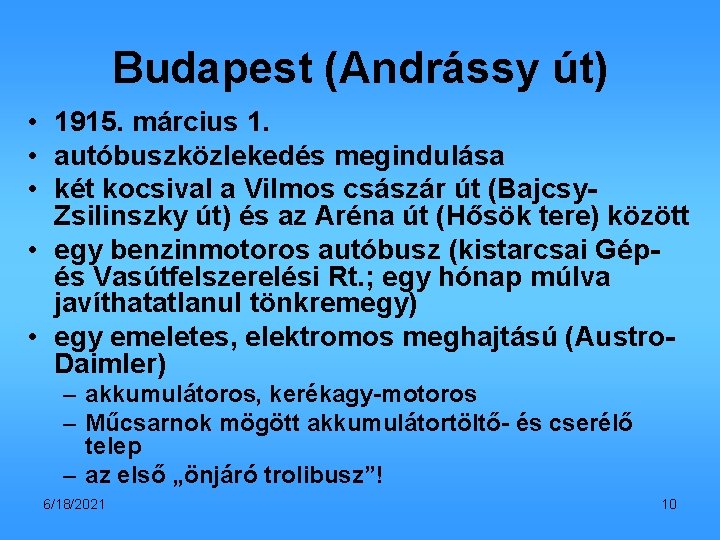 Budapest (Andrássy út)

• 1915. március 1.
• autóbuszközlekedés megindulása
• két kocsival a Vilmos császár út (Bajcsy-Zsilinszky út) és az Aréna út (Hősök tere) között
• egy benzinmotoros autóbusz (kistarcsai Gép- és Vasútfelszerelési Rt.; egy hónap múlva javíthatatlanul tönkremegy)
• egy emeletes, elektromos meghajtású (Austro-Daimler)
– akkumulátoros, kerékagy-motoros
– Műcsarnok mögött akkumulátortöltő- és cserélő telep
– az első „önjáró trolibusz”!

6/18/2021

10